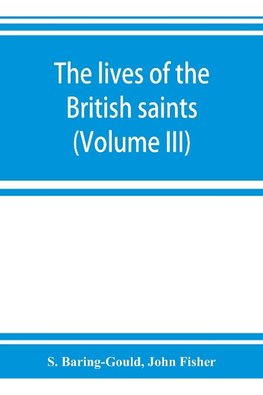 The lives of the British saints (Volume III)

S. Baring-Gould, John Fisher